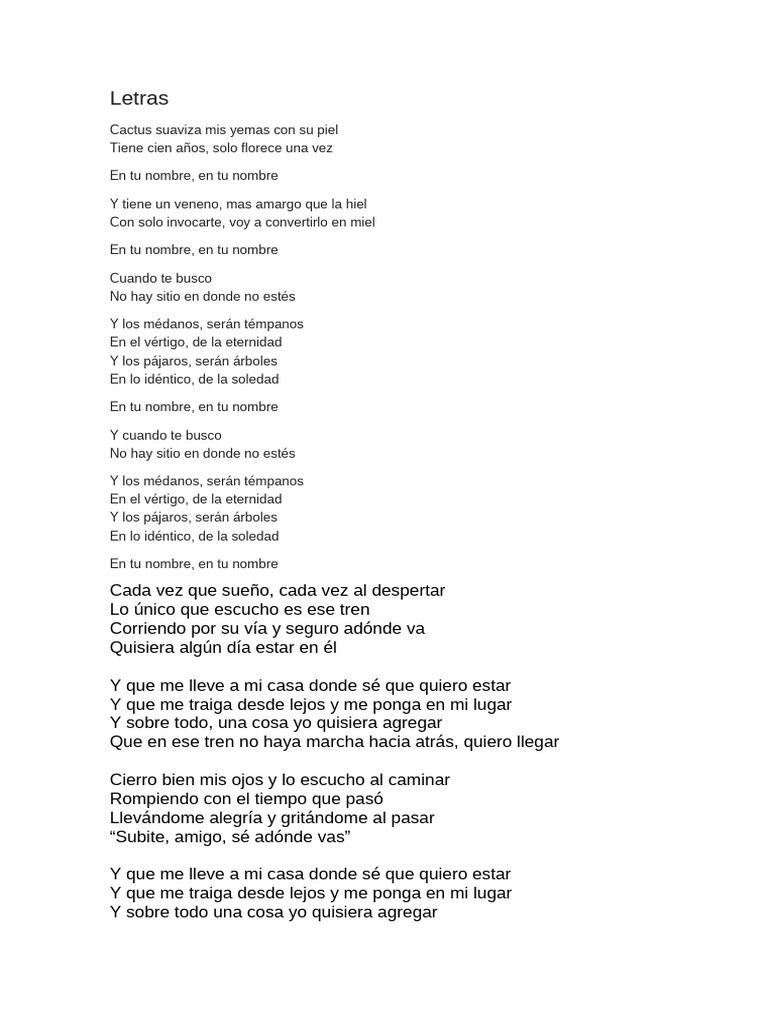 Letras

Cactus suaviza mis yemas con su piel
Tiene cien años, solo florece una vez

En tu nombre, en tu nombre

Y tiene un veneno, mas amargo que la hiel
Con solo invocarte, voy a convertirlo en miel

En tu nombre, en tu nombre

Cuando te busco
No hay sitio en donde no estés

Y los médanos, serán témpanos
En el vértigo, de la eternidad
Y los pájaros, serán árboles
En lo idéntico, de la soledad

En tu nombre, en tu nombre

Y cuando te busco
No hay sitio en donde no estés

Y los médanos, serán témpanos
En el vértigo, de la eternidad
Y los pájaros, serán árboles
En lo idéntico, de la soledad

En tu nombre, en tu nombre

Cada vez que sueño, cada vez al despertar
Lo único que escucho es ese tren
Corriendo por su vía y seguro adónde va
Quisiera algún día estar en él

Y que me lleve a mi casa donde sé que quiero estar
Y que me traiga desde lejos y me ponga en mi lugar
Y sobre todo, una cosa yo quisiera agregar
Que en ese tren no haya marcha hacia atrás, quiero llegar

Cierro bien mis ojos y lo escucho al caminar
Rompiendo con el tiempo que pasó
Llevándome alegría y gritándome al pasar
“Subite, amigo, sé adónde vas”

Y que me lleve a mi casa donde sé que quiero estar
Y que me traiga desde lejos y me ponga en mi lugar
Y sobre todo una cosa yo quisiera agregar